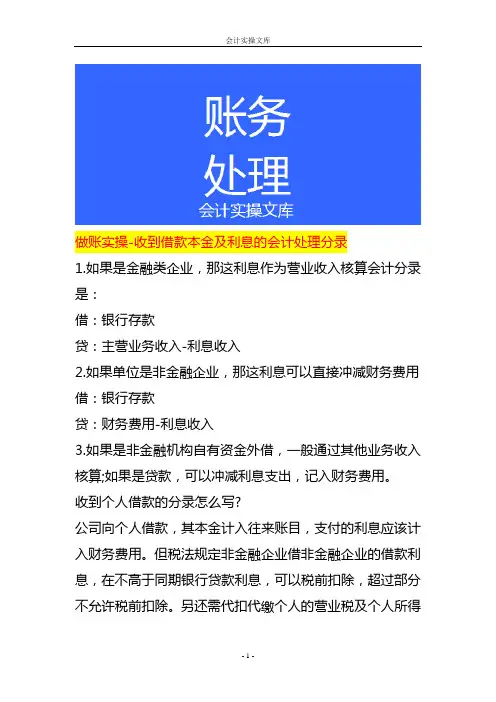 会计实操文库

账务
处理
会计实操文库

做账实操-收到借款本金及利息的会计处理分录

1.如果是金融类企业，那这利息作为营业收入核算会计分录是：

借：银行存款

贷：主营业务收入-利息收入

2.如果单位是非金融企业，那这利息可以直接冲减财务费用

借：银行存款

贷：财务费用-利息收入

3.如果是非金融机构自有资金外借，一般通过其他业务收入核算;如果是贷款，可以冲减利息支出，记入财务费用。

收到个人借款的分录怎么写?

公司向个人借款，其本金计入往来账目，支付的利息应该计入财务费用。但税法规定非金融企业借非金融企业的借款利息，在不高于同期银行贷款利息，可以税前扣除，超过部分不允许税前扣除。另还需代扣代缴个人的营业税及个人所得

- 1 -